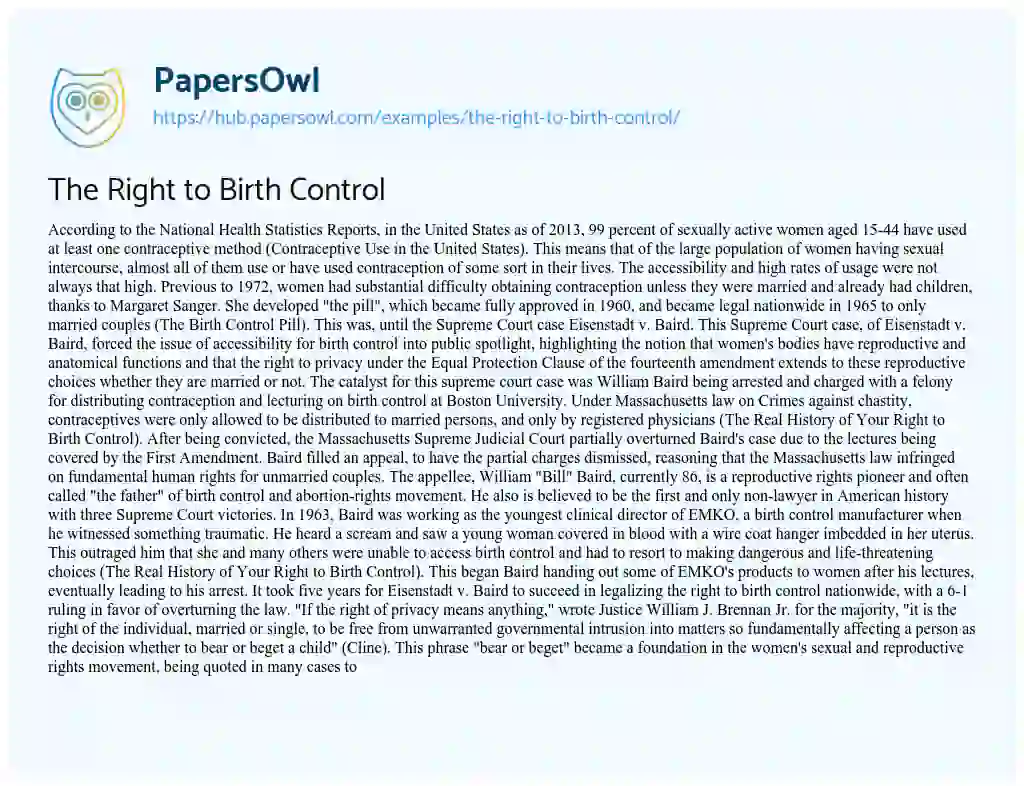 PapersOwl
https://hub.papersowl.com/examples/the-right-to-birth-control/

The Right to Birth Control

According to the National Health Statistics Reports, in the United States as of 2013, 99 percent of sexually active women aged 15-44 have used at least one contraceptive method (Contraceptive Use in the United States). This means that of the large population of women having sexual intercourse, almost all of them use or have used contraception of some sort in their lives. The accessibility and high rates of usage were not always that high. Previous to 1972, women had substantial difficulty obtaining contraception unless they were married and already had children, thanks to Margaret Sanger. She developed "the pill", which became fully approved in 1960, and became legal nationwide in 1965 to only married couples (The Birth Control Pill). This was, until the Supreme Court case Eisenstadt v. Baird. This Supreme Court case, of Eisenstadt v. Baird, forced the issue of accessibility for birth control into public spotlight, highlighting the notion that women's bodies have reproductive and anatomical functions and that the right to privacy under the Equal Protection Clause of the fourteenth amendment extends to these reproductive choices whether they are married or not. The catalyst for this supreme court case was William Baird being arrested and charged with a felony for distributing contraception and lecturing on birth control at Boston University. Under Massachusetts law on Crimes against chastity, contraceptives were only allowed to be distributed to married persons, and only by registered physicians (The Real History of Your Right to Birth Control). After being convicted, the Massachusetts Supreme Judicial Court partially overturned Baird's case due to the lectures being covered by the First Amendment. Baird filled an appeal, to have the partial charges dismissed, reasoning that the Massachusetts law infringed on fundamental human rights for unmarried couples. The appellee, William "Bill" Baird, currently 86, is a reproductive rights pioneer and often called "the father" of birth control and abortion-rights movement. He also is believed to be the first and only non-lawyer in American history with three Supreme Court victories. In 1963, Baird was working as the youngest clinical director of EMKO, a birth control manufacturer when he witnessed something traumatic. He heard a scream and saw a young woman covered in blood with a wire coat hanger imbedded in her uterus. This outraged him that she and many others were unable to access birth control and had to resort to making dangerous and life-threatening choices (The Real History of Your Right to Birth Control). This began Baird handing out some of EMKO's products to women after his lectures, eventually leading to his arrest. It took five years for Eisenstadt v. Baird to succeed in legalizing the right to birth control nationwide, with a 6-1 ruling in favor of overturning the law. "If the right of privacy means anything," wrote Justice William J. Brennan Jr. for the majority, "it is the right of the individual, married or single, to be free from unwarranted governmental intrusion into matters so fundamentally affecting a person as the decision whether to bear or beget a child" (Cline). This phrase "bear or beget" became a foundation in the women's sexual and reproductive rights movement, being quoted in many cases to